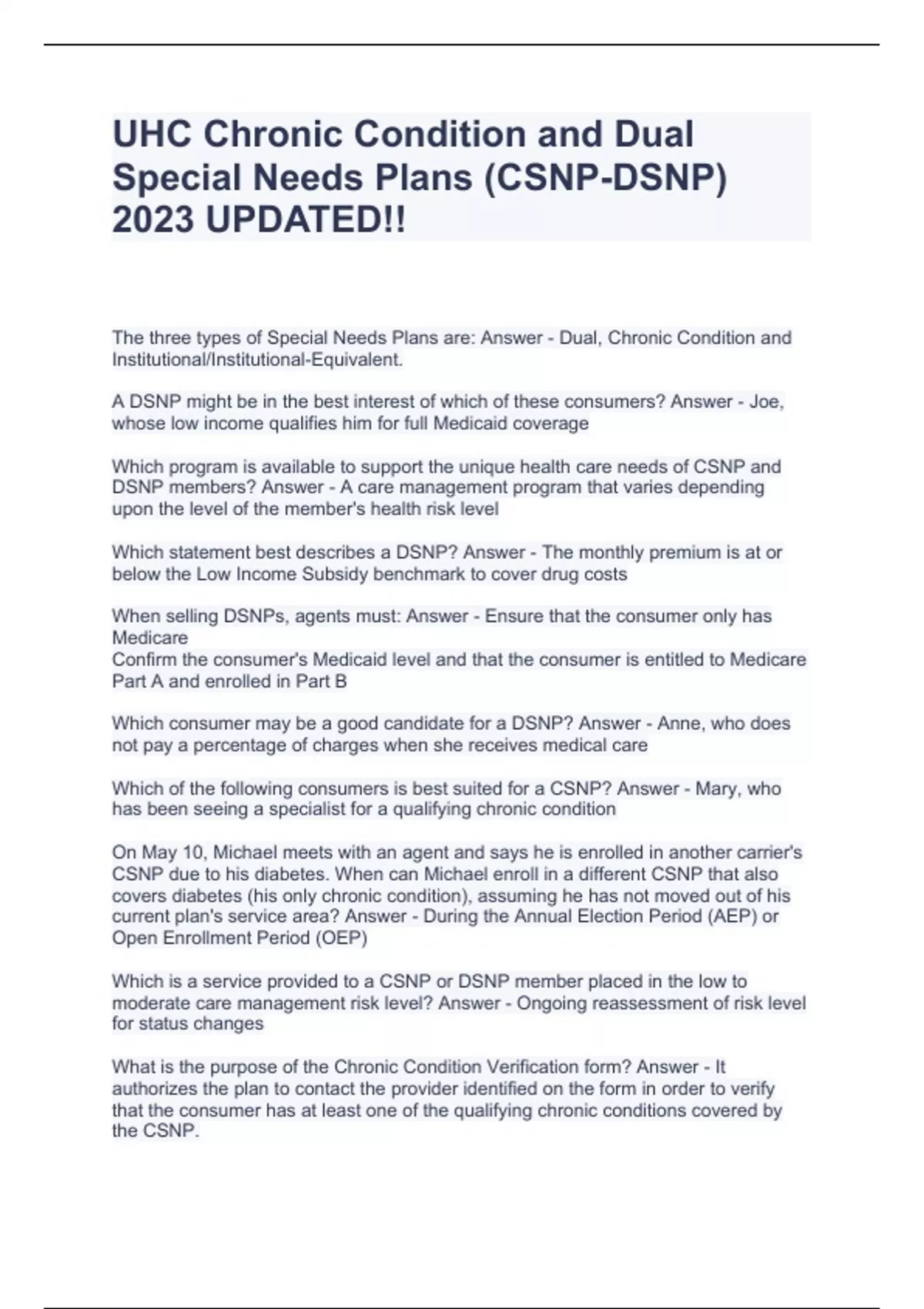 UHC Chronic Condition and Dual Special Needs Plans (CSNP-DSNP) 2023 UPDATED!!

The three types of Special Needs Plans are: Answer - Dual, Chronic Condition and Institutional/Institutional-Equivalent.

A DSNP might be in the best interest of which of these consumers? Answer - Joe, whose low income qualifies him for full Medicaid coverage

Which program is available to support the unique health care needs of CSNP and DSNP members? Answer - A care management program that varies depending upon the level of the member's health risk level

Which statement best describes a DSNP? Answer - The monthly premium is at or below the Low Income Subsidy benchmark to cover drug costs

When selling DSNPs, agents must: Answer - Ensure that the consumer only has Medicare
Confirm the consumer's Medicaid level and that the consumer is entitled to Medicare Part A and enrolled in Part B

Which consumer may be a good candidate for a DSNP? Answer - Anne, who does not pay a percentage of charges when she receives medical care

Which of the following consumers is best suited for a CSNP? Answer - Mary, who has been seeing a specialist for a qualifying chronic condition

On May 10, Michael meets with an agent and says he is enrolled in another carrier's CSNP due to his diabetes. When can Michael enroll in a different CSNP that also covers diabetes (his only chronic condition), assuming he has not moved out of his current plan's service area? Answer - During the Annual Election Period (AEP) or Open Enrollment Period (OEP)

Which is a service provided to a CSNP or DSNP member placed in the low to moderate care management risk level? Answer - Ongoing reassessment of risk level for status changes

What is the purpose of the Chronic Condition Verification form? Answer - It authorizes the plan to contact the provider identified on the form in order to verify that the consumer has at least one of the qualifying chronic conditions covered by the CSNP.